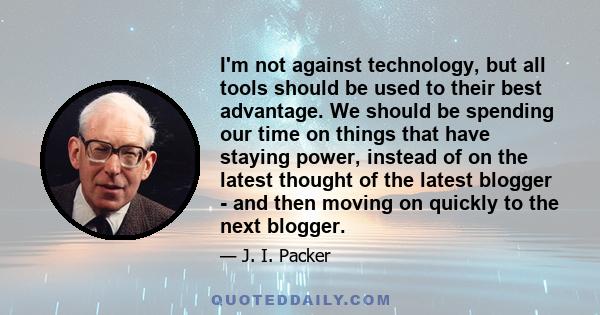 I'm not against technology, but all tools should be used to their best advantage. We should be spending our time on things that have staying power, instead of on the latest thought of the latest blogger - and then moving on quickly to the next blogger.

— J. I. Packer

QUOTEDDAILY.COM